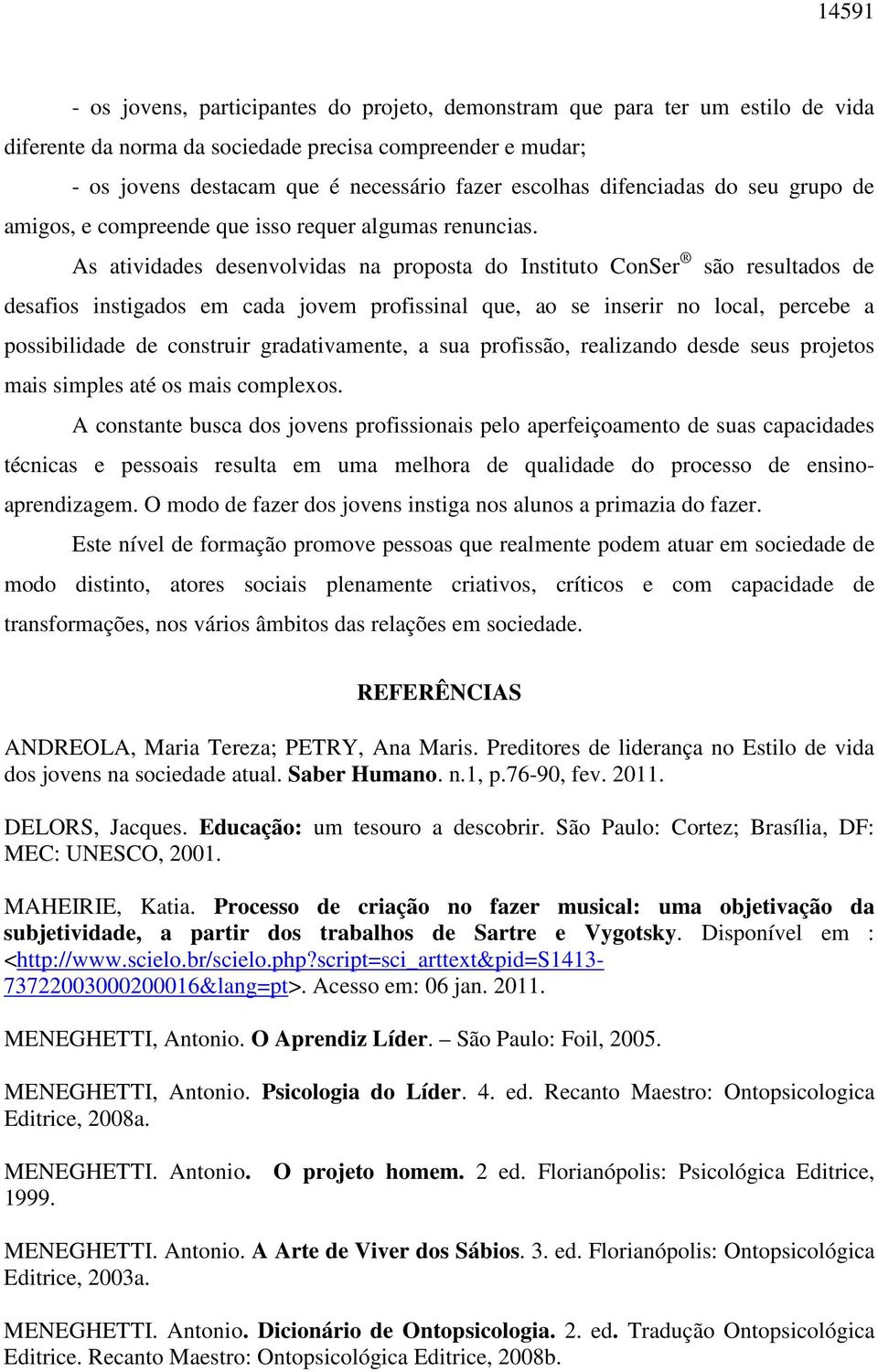 14591

- os jovens, participantes do projeto, demonstram que para ter um estilo de vida diferente da norma da sociedade precisa compreender e mudar;

- os jovens destacam que é necessário fazer escolhas difenciadas do seu grupo de amigos, e compreende que isso requer algumas renuncias.

As atividades desenvolvidas na proposta do Instituto ConSer® são resultados de desafios instigados em cada jovem profissinal que, ao se inserir no local, percebe a possibilidade de construir gradativamente, a sua profissão, realizando desde seus projetos mais simples até os mais complexos.

A constante busca dos jovens profissionais pelo aperfeiçoamento de suas capacidades técnicas e pessoais resulta em uma melhora de qualidade do processo de ensino-aprendizagem. O modo de fazer dos jovens instiga nos alunos a primazia do fazer.

Este nível de formação promove pessoas que realmente podem atuar em sociedade de modo distinto, atores sociais plenamente criativos, críticos e com capacidade de transformações, nos vários âmbitos das relações em sociedade.

REFERÊNCIAS

ANDREOLA, Maria Tereza; PETRY, Ana Maris. Preditores de liderança no Estilo de vida dos jovens na sociedade atual. Saber Humano. n.1, p.76-90, fev. 2011.

DELORS, Jacques. Educação: um tesouro a descobrir. São Paulo: Cortez; Brasília, DF: MEC: UNESCO, 2001.

MAHEIRIE, Katia. Processo de criação no fazer musical: uma objetivação da subjetividade, a partir dos trabalhos de Sartre e Vygotsky. Disponível em : <http://www.scielo.br/scielo.php?script=sci_arttext&pid=S1413-73722003000200016&lang=pt>. Acesso em: 06 jan. 2011.

MENEGHETTI, Antonio. O Aprendiz Líder. – São Paulo: Foil, 2005.

MENEGHETTI, Antonio. Psicologia do Líder. 4. ed. Recanto Maestro: Ontopsicologica Editrice, 2008a.

MENEGHETTI. Antonio. O projeto homem. 2 ed. Florianópolis: Psicológica Editrice, 1999.

MENEGHETTI. Antonio. A Arte de Viver dos Sábios. 3. ed. Florianópolis: Ontopsicológica Editrice, 2003a.

MENEGHETTI. Antonio. Dicionário de Ontopsicologia. 2. ed. Tradução Ontopsicológica Editrice. Recanto Maestro: Ontopsicológica Editrice, 2008b.